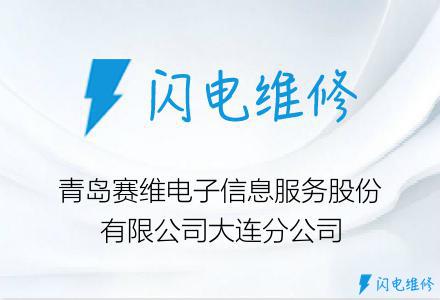 闪电维修

青岛赛维电子信息服务股份有限公司大连分公司

闪电维修